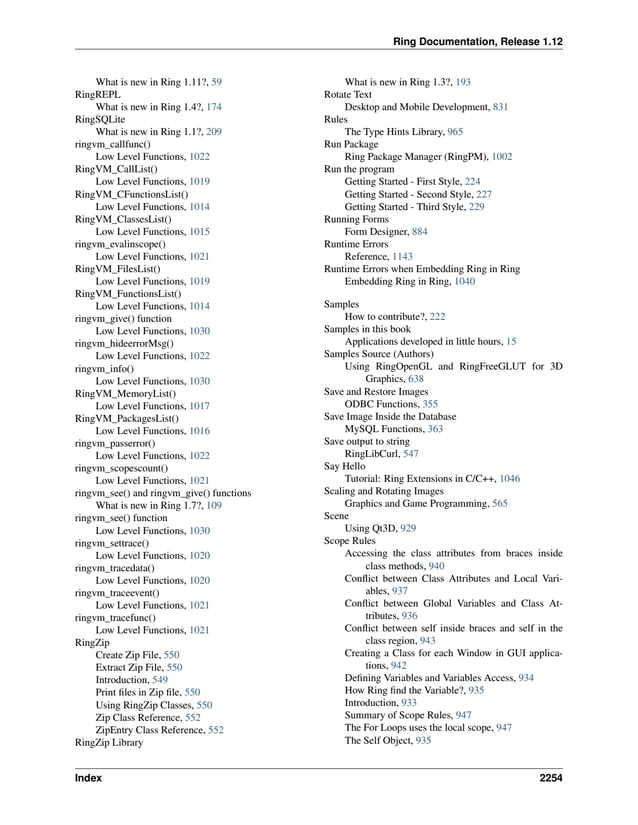 Ring Documentation, Release 1.12

What is new in Ring 1.11?, 59
RingREPL
What is new in Ring 1.4?, 174
RingSQLite
What is new in Ring 1.1?, 209
ringvm_callfunc()
Low Level Functions, 1022
RingVM_CallList()
Low Level Functions, 1019
RingVM_CFunctionsList()
Low Level Functions, 1014
RingVM_ClassesList()
Low Level Functions, 1015
ringvm_evalinscope()
Low Level Functions, 1021
RingVM_FilesList()
Low Level Functions, 1019
RingVM_FunctionsList()
Low Level Functions, 1014
ringvm_give() function
Low Level Functions, 1030
ringvm_hideerrorMsg()
Low Level Functions, 1022
ringvm_info()
Low Level Functions, 1030
RingVM_MemoryList()
Low Level Functions, 1017
RingVM_PackagesList()
Low Level Functions, 1016
ringvm_passerror()
Low Level Functions, 1022
ringvm_scopescount()
Low Level Functions, 1021
ringvm_see() and ringvm_give() functions
What is new in Ring 1.7?, 109
ringvm_see() function
Low Level Functions, 1030
ringvm_settrace()
Low Level Functions, 1020
ringvm_tracedata()
Low Level Functions, 1020
ringvm_traceevent()
Low Level Functions, 1021
ringvm_tracefunc()
Low Level Functions, 1021
RingZip
Create Zip File, 550
Extract Zip File, 550
Introduction, 549
Print files in Zip file, 550
Using RingZip Classes, 550
Zip Class Reference, 552
ZipEntry Class Reference, 552
RingZip Library

What is new in Ring 1.3?, 193
Rotate Text
Desktop and Mobile Development, 831
Rules
The Type Hints Library, 965
Run Package
Ring Package Manager (RingPM), 1002
Run the program
Getting Started - First Style, 224
Getting Started - Second Style, 227
Getting Started - Third Style, 229
Running Forms
Form Designer, 884
Runtime Errors
Reference, 1143
Runtime Errors when Embedding Ring in Ring
Embedding Ring in Ring, 1040

Samples
How to contribute?, 222
Samples in this book
Applications developed in little hours, 15
Samples Source (Authors)
Using RingOpenGL and RingFreeGLUT for 3D Graphics, 638
Save and Restore Images
ODBC Functions, 355
Save Image Inside the Database
MySQL Functions, 363
Save output to string
RingLibCurl, 547
Say Hello
Tutorial: Ring Extensions in C/C++, 1046
Scaling and Rotating Images
Graphics and Game Programming, 565
Scene
Using Qt3D, 929
Scope Rules
Accessing the class attributes from braces inside class methods, 940
Conflict between Class Attributes and Local Variables, 937
Conflict between Global Variables and Class Attributes, 936
Conflict between self inside braces and self in the class region, 943
Creating a Class for each Window in GUI applications, 942
Defining Variables and Variables Access, 934
How Ring find the Variable?, 935
Introduction, 933
Summary of Scope Rules, 947
The For Loops uses the local scope, 947
The Self Object, 935

Index 2254